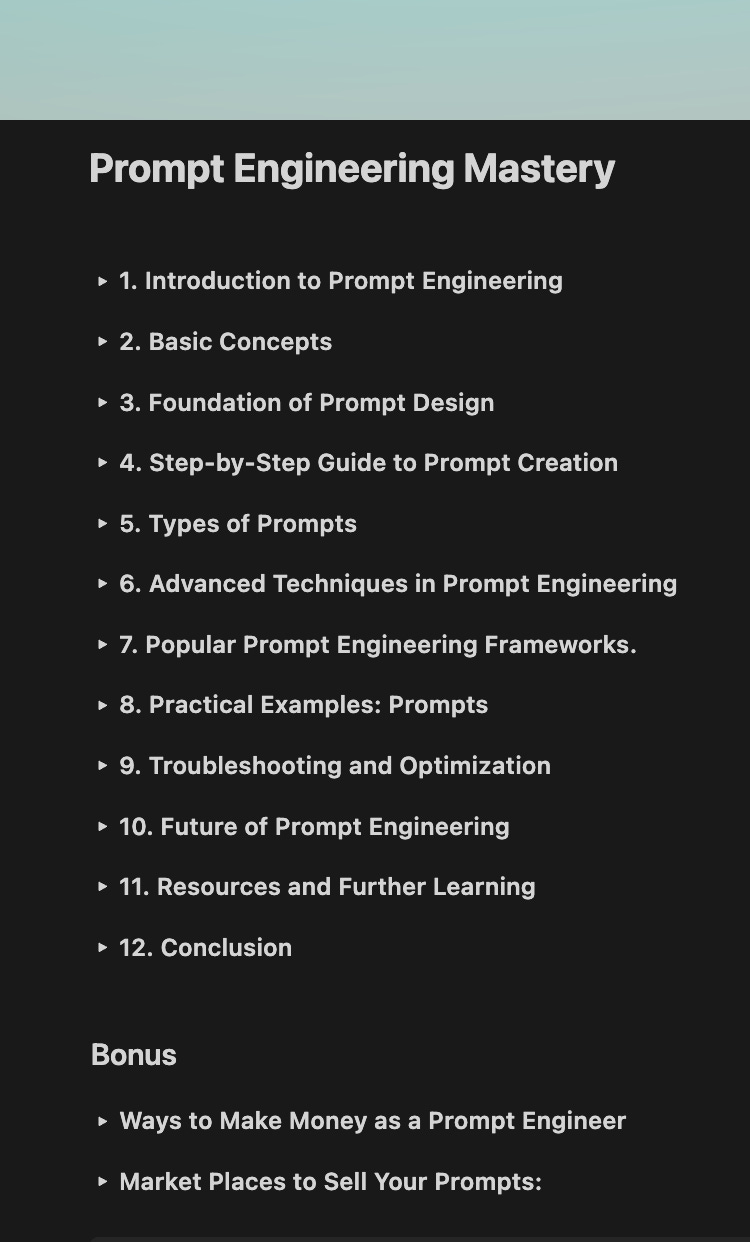 Prompt Engineering Mastery

1. Introduction to Prompt Engineering

2. Basic Concepts

3. Foundation of Prompt Design

4. Step-by-Step Guide to Prompt Creation

5. Types of Prompts

6. Advanced Techniques in Prompt Engineering

7. Popular Prompt Engineering Frameworks.

8. Practical Examples: Prompts

9. Troubleshooting and Optimization

10. Future of Prompt Engineering

11. Resources and Further Learning

12. Conclusion

Bonus

Ways to Make Money as a Prompt Engineer

Market Places to Sell Your Prompts: